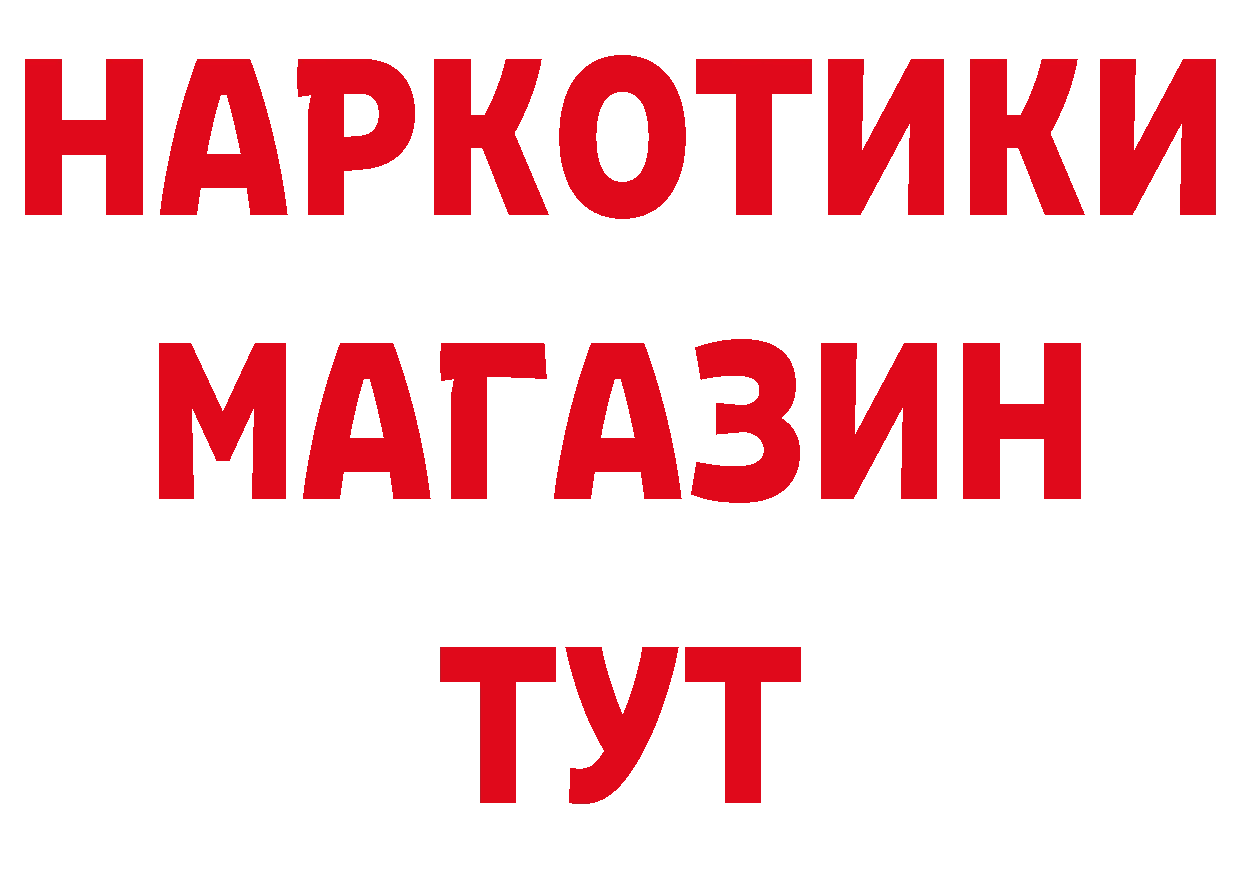 НАРКОТИКИ
МАГАЗИН
ТУТ